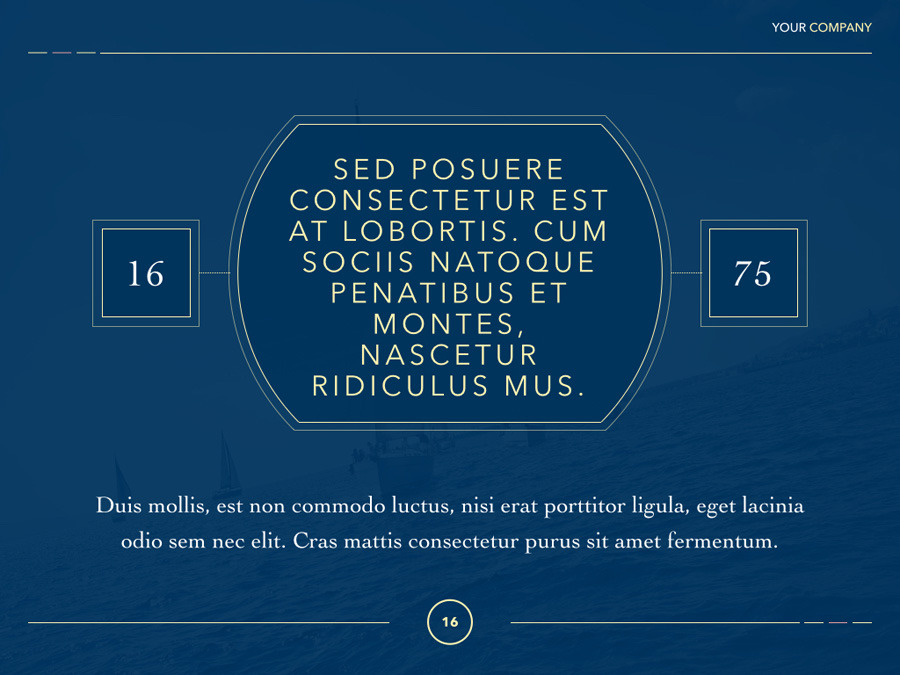 YOUR COMPANY

16

SED POSUERE CONSECTETUR EST AT LOBORTIS. CUM SOCIIS NATOQUE PENATIBUS ET MONTES, NASCETUR RIDICULUS MUS.

75

Duis mollis, est non commodo luctus, nisi erat porttitor ligula, eget lacinia odio sem nec elit. Cras mattis consectetur purus sit amet fermentum.

16